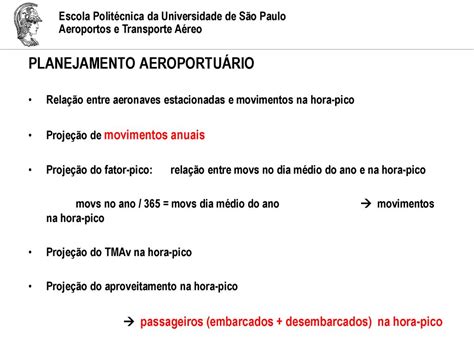 Escola Politécnica da Universidade de São Paulo
Aeroportos e Transporte Aéreo

PLANEJAMENTO AEROPORTUÁRIO

• Relação entre aeronaves estacionadas e movimentos na hora-pico

• Projeção de movimentos anuais

• Projeção do fator-pico: relação entre movs no dia médio do ano e na hora-pico

movs no ano / 365 = movs dia médio do ano → movimentos na hora-pico

• Projeção do TMAv na hora-pico

• Projeção do aproveitamento na hora-pico

→ passageiros (embarcados + desembarcados) na hora-pico